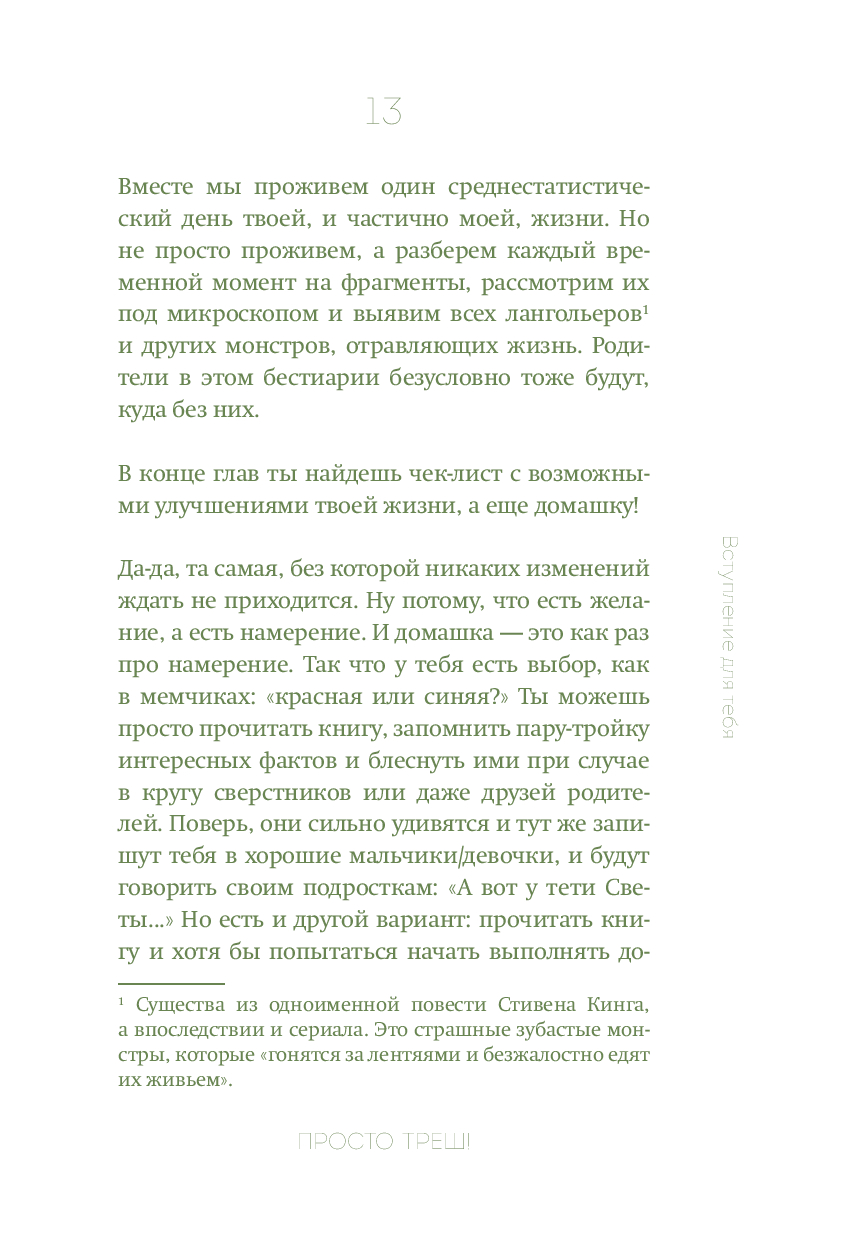 13

Вместе мы проживем один среднестатистический день твоей, и частично моей, жизни. Но не просто проживем, а разберем каждый временной момент на фрагменты, рассмотрим их под микроскопом и выявим всех лангольеров$^1$ и других монстров, отравляющих жизнь. Родители в этом бестиарии безусловно тоже будут, куда без них.

В конце глав ты найдешь чек-лист с возможными улучшениями твоей жизни, а еще домашку!

Да-да, та самая, без которой никаких изменений ждать не приходится. Ну потому, что есть желание, а есть намерение. И домашка — это как раз про намерение. Так что у тебя есть выбор, как в мемчиках: «красная или синяя?» Ты можешь просто прочитать книгу, запомнить пару-тройку интересных фактов и блеснуть ими при случае в кругу сверстников или даже друзей родителей. Поверь, они сильно удивятся и тут же запишут тебя в хорошие мальчики/девочки, и будут говорить своим подросткам: «А вот у тети Светы...» Но есть и другой вариант: прочитать книгу и хотя бы попытаться начать выполнять до-

Вступление для тебя

$^1$ Существа из одноименной повести Стивена Кинга, а впоследствии и сериала. Это страшные зубастые монстры, которые «гонятся за лентяями и безжалостно едят их живьем».

ПРОСТО ТРЕШ!